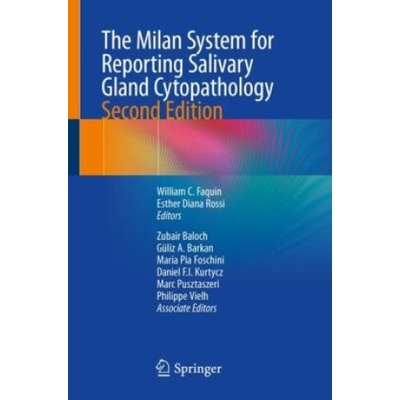 The Milan System for Reporting Salivary Gland Cytopathology
Second Edition

William C. Faquin
Esther Diana Rossi
Editors

Zubair Baloch
Güliz A. Barkan
Maria Pia Foschini
Daniel F.I. Kurtycz
Marc Pusztaszeri
Philippe Vielh
Associate Editors

Springer